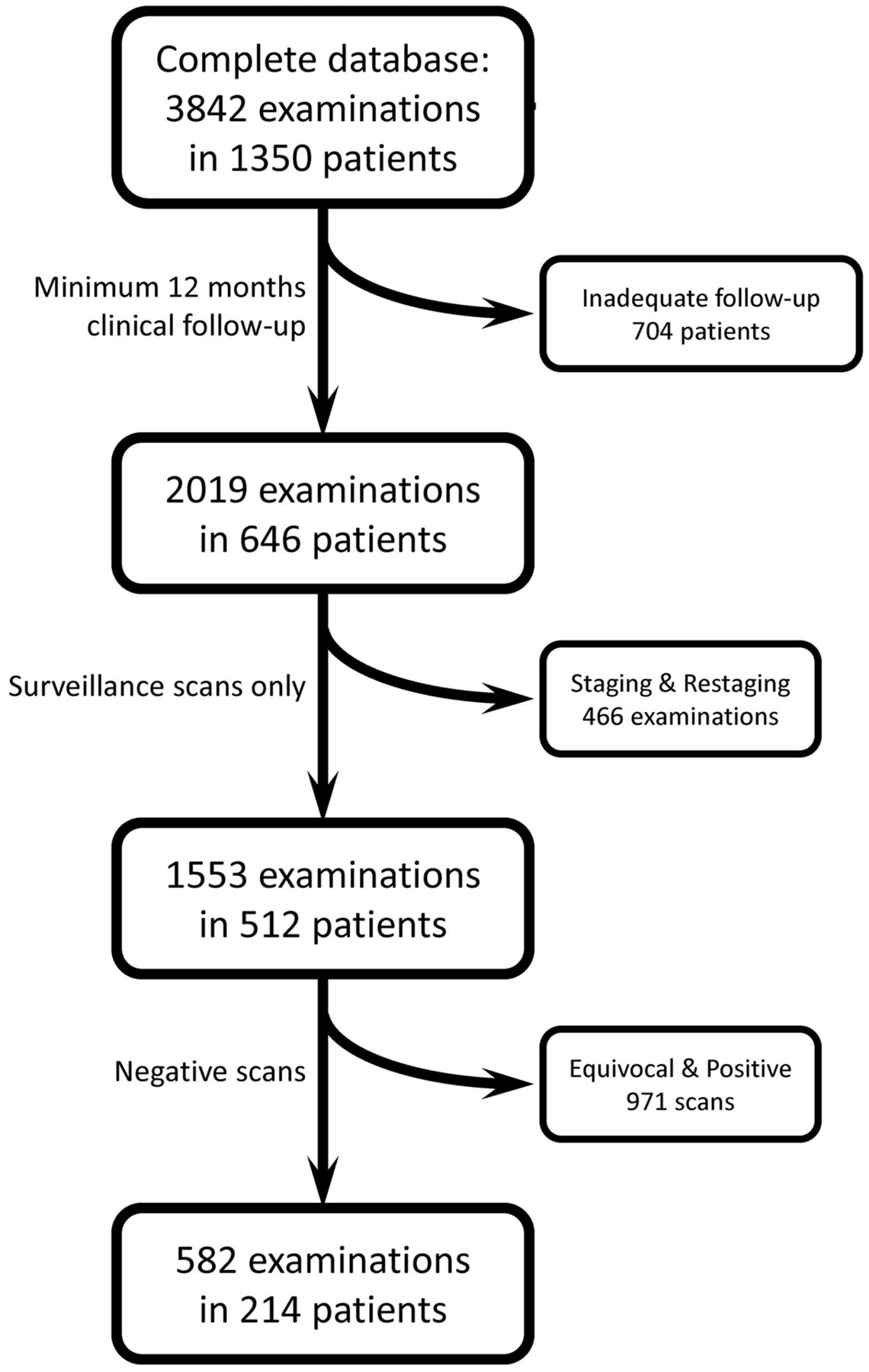 Complete database:
3842 examinations
in 1350 patients

Minimum 12 months
clinical follow-up

Inadequate follow-up
704 patients

2019 examinations
in 646 patients

Surveillance scans only

Staging & Restaging
466 examinations

1553 examinations
in 512 patients

Negative scans

Equivocal & Positive
971 scans

582 examinations
in 214 patients